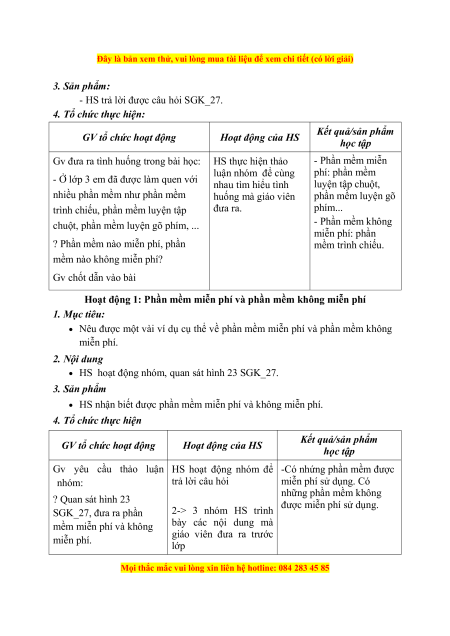 Đây là bản xem thử, vui lòng mua tài liệu để xem chi tiết (có lời giải)

3. Sản phẩm:

- HS trả lời được câu hỏi SGK_27.

4. Tổ chức thực hiện:

| GV tổ chức hoạt động | Hoạt động của HS | Kết quả/sản phẩm học tập |
|---|---|---|
| Gv đưa ra tình huống trong bài học: - Ở lớp 3 em đã được làm quen với nhiều phần mềm như phần mềm trình chiếu, phần mềm luyện tập chuột, phần mềm luyện gõ phím, ... ? Phần mềm nào miễn phí, phần mềm nào không miễn phí? Gv chốt dẫn vào bài | HS thực hiện thảo luận nhóm để cùng nhau tìm hiểu tình huống mà giáo viên đưa ra. | - Phần mềm miễn phí: phần mềm luyện tập chuột, phần mềm luyện gõ phím... - Phần mềm không miễn phí: phần mềm trình chiếu. |

Hoạt động 1: Phần mềm miễn phí và phần mềm không miễn phí

1. Mục tiêu:

• Nêu được một vài ví dụ cụ thể về phần mềm miễn phí và phần mềm không miễn phí.

2. Nội dung

• HS hoạt động nhóm, quan sát hình 23 SGK_27.

3. Sản phẩm

• HS nhận biết được phần mềm miễn phí và không miễn phí.

4. Tổ chức thực hiện

| GV tổ chức hoạt động | Hoạt động của HS | Kết quả/sản phẩm học tập |
|---|---|---|
| Gv yêu cầu thảo luận nhóm: ? Quan sát hình 23 SGK_27, đưa ra phần mềm miễn phí và không miễn phí. | HS hoạt động nhóm để trả lời câu hỏi 2-> 3 nhóm HS trình bày các nội dung mà giáo viên đưa ra trước lớp | -Có những phần mềm được miễn phí sử dụng. Có những phần mềm không được miễn phí sử dụng. |

Mọi thắc mắc vui lòng xin liên hệ hotline: 084 283 45 85